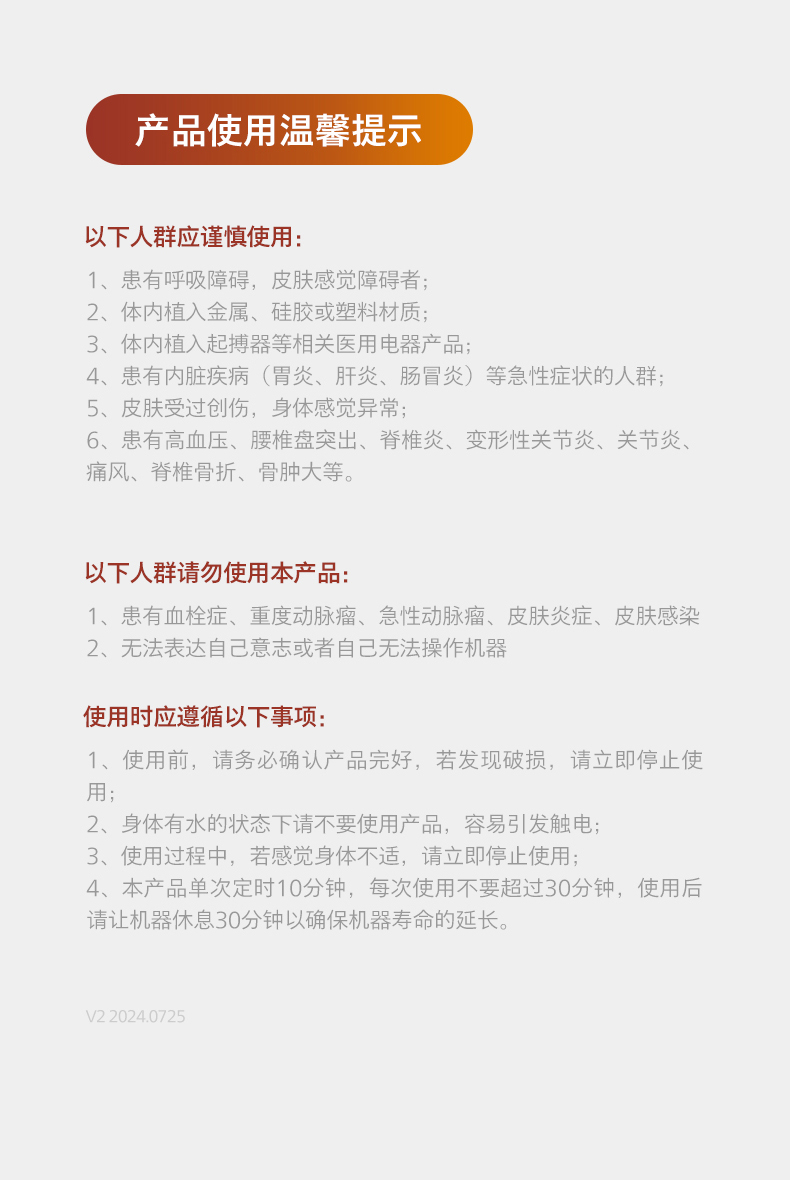 产品使用温馨提示

以下人群应谨慎使用：

1、患有呼吸障碍，皮肤感觉障碍者；
2、体内植入金属、硅胶或塑料材质；
3、体内植入起搏器等相关医用电器产品；
4、患有内脏疾病（胃炎、肝炎、肠冒炎）等急性症状的人群；
5、皮肤受过创伤，身体感觉异常；
6、患有高血压、腰椎盘突出、脊椎炎、变形性关节炎、关节炎、痛风、脊椎骨折、骨肿大等。

以下人群请勿使用本产品：

1、患有血栓症、重度动脉瘤、急性动脉瘤、皮肤炎症、皮肤感染
2、无法表达自己意志或者自己无法操作机器

使用时应遵循以下事项：

1、使用前，请务必确认产品完好，若发现破损，请立即停止使用；
2、身体有水的状态下请不要使用产品，容易引发触电；
3、使用过程中，若感觉身体不适，请立即停止使用；
4、本产品单次定时10分钟，每次使用不要超过30分钟，使用后请让机器休息30分钟以确保机器寿命的延长。

V2 2024.0725